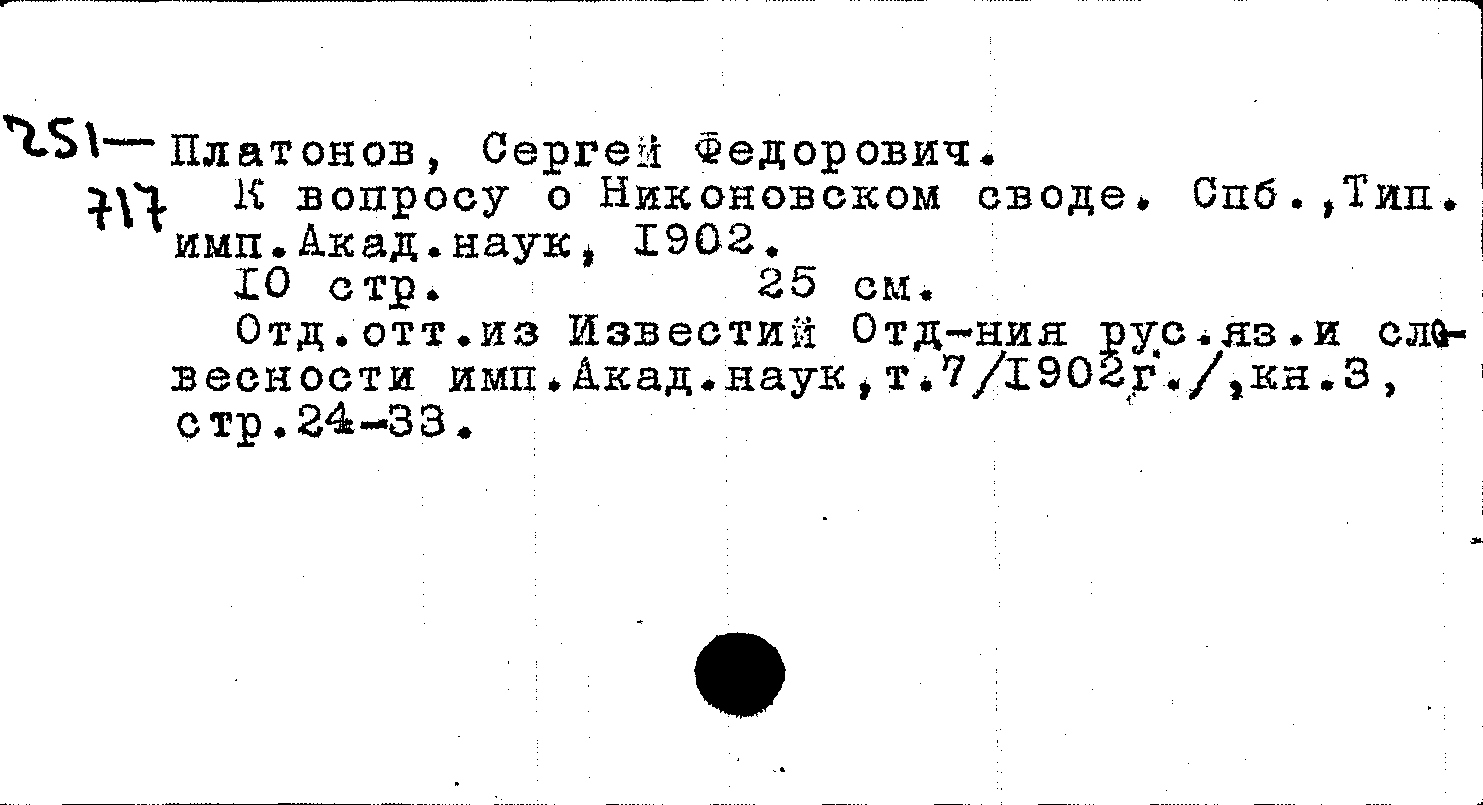 251-
717

Платонов, Сергей Федорович.

К вопросу о Никоновском своде. Спб.,Тип. имп.Акад.наук, 1902.

10 стр. 25 см.

Отд.отт.из Известий Отд-ния рус.яз.и словесности имп.Акад.наук,т.7/1902г./,кн.3, стр.24-33.